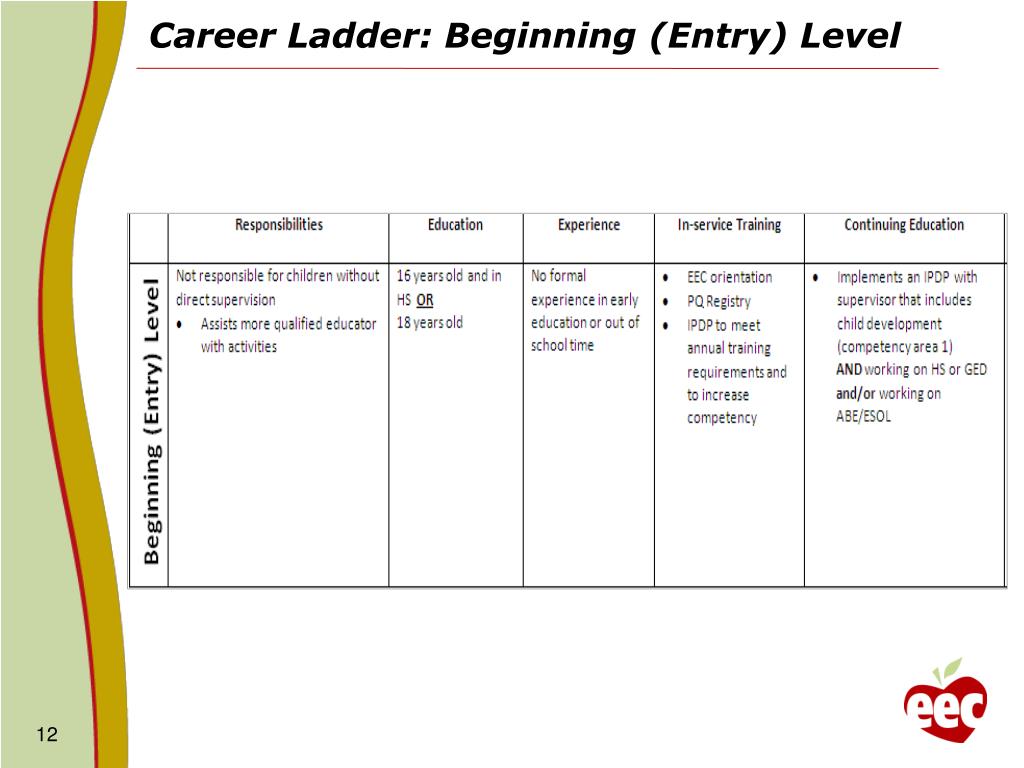 Career Ladder: Beginning (Entry) Level

| | Responsibilities | Education | Experience | In-service Training | Continuing Education |
|---|---|---|---|---|---|
| Beginning (Entry) Level | Not responsible for children without direct supervision • Assists more qualified educator with activities | 16 years old and in HS OR 18 years old | No formal experience in early education or out of school time | • EEC orientation • PQ Registry • IPDP to meet annual training requirements and to increase competency | • Implements an IPDP with supervisor that includes child development (competency area 1) AND working on HS or GED and/or working on ABE/ESOL |

12

eec